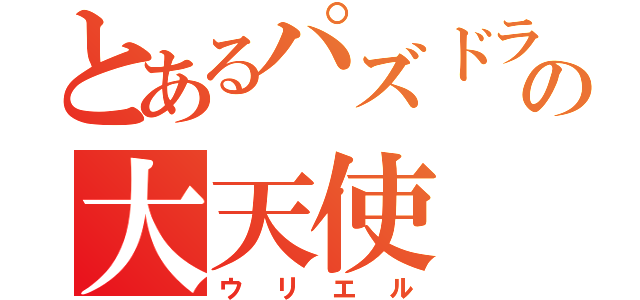 とあるパズドラの
大天使
ウリエル